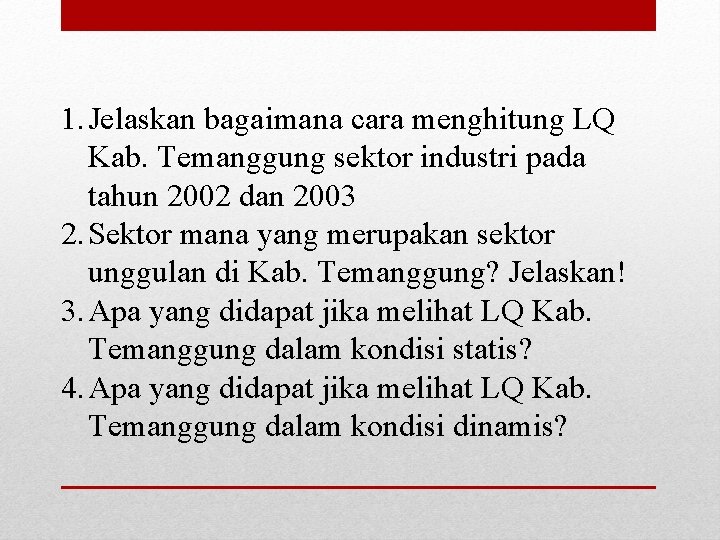 1. Jelaskan bagaimana cara menghitung LQ Kab. Temanggung sektor industri pada tahun 2002 dan 2003
2. Sektor mana yang merupakan sektor unggulan di Kab. Temanggung? Jelaskan!
3. Apa yang didapat jika melihat LQ Kab. Temanggung dalam kondisi statis?
4. Apa yang didapat jika melihat LQ Kab. Temanggung dalam kondisi dinamis?